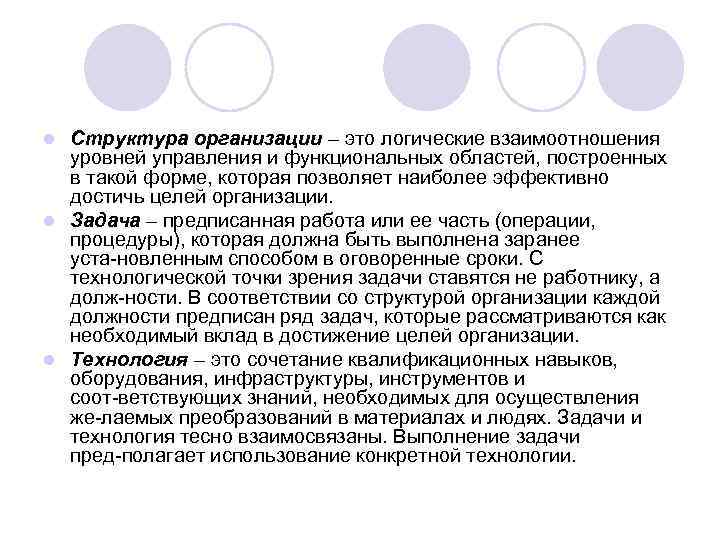 Структура организации – это логические взаимоотношения уровней управления и функциональных областей, построенных в такой форме, которая позволяет наиболее эффективно достичь целей организации.

Задача – предписанная работа или ее часть (операции, процедуры), которая должна быть выполнена заранее уста-новленным способом в оговоренные сроки. С технологической точки зрения задачи ставятся не работнику, а долж-ности. В соответствии со структурой организации каждой должности предписан ряд задач, которые рассматриваются как необходимый вклад в достижение целей организации.

Технология – это сочетание квалификационных навыков, оборудования, инфраструктуры, инструментов и соот-ветствующих знаний, необходимых для осуществления же-лаемых преобразований в материалах и людях. Задачи и технология тесно взаимосвязаны. Выполнение задачи пред-полагает использование конкретной технологии.